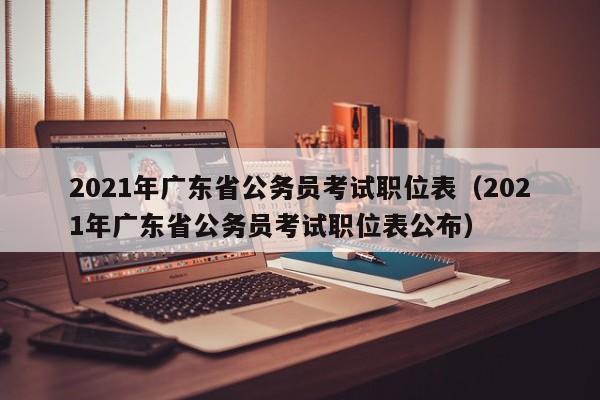 2021年广东省公务员考试职位表（2021年广东省公务员考试职位表公布）